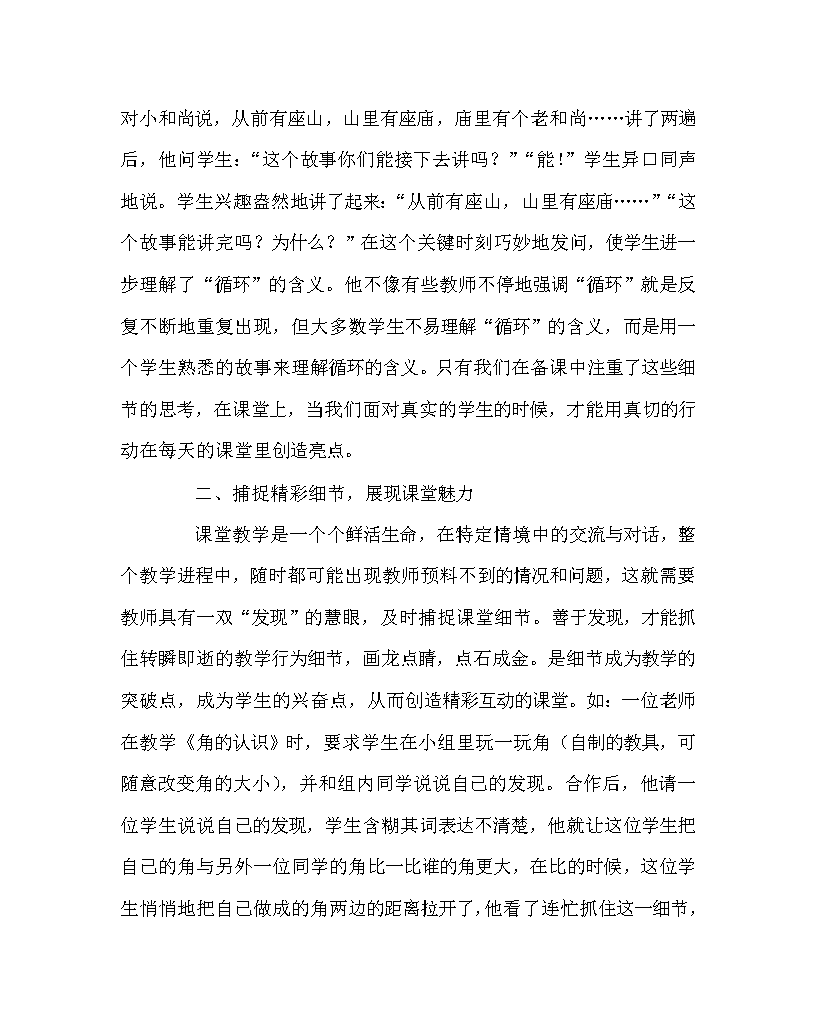 对小和尚说，从前有座山，山里有座庙，庙里有个老和尚……讲了两遍后，他问学生：“这个故事你们能接下去讲吗？”“能!”学生异口同声地说。学生兴趣盎然地讲了起来：“从前有座山，山里有座庙……”“这个故事能讲完吗？为什么？”在这个关键时刻巧妙地发问，使学生进一步理解了“循环”的含义。他不像有些教师不停地强调“循环”就是反复不断地重复出现，但大多数学生不易理解“循环”的含义，而是用一个学生熟悉的故事来理解循环的含义。只有我们在备课中注重了这些细节的思考，在课堂上，当我们面对真实的学生的时候，才能用真切的行动在每天的课堂里创造亮点。

二、捕捉精彩细节，展现课堂魅力

课堂教学是一个个鲜活生命，在特定情境中的交流与对话，整个教学进程中，随时都可能出现教师预料不到的情况和问题，这就需要教师具有一双“发现”的慧眼，及时捕捉课堂细节。善于发现，才能抓住转瞬即逝的教学行为细节，画龙点睛，点石成金。是细节成为教学的突破点，成为学生的兴奋点，从而创造精彩互动的课堂。如：一位老师在教学《角的认识》时，要求学生在小组里玩一玩角（自制的教具，可随意改变角的大小），并和组内同学说说自己的发现。合作后，他请一位学生说说自己的发现，学生含糊其词表达不清楚，他就让这位学生把自己的角与另外一位同学的角比一比谁的角更大，在比的时候，这位学生悄悄地把自己做成的角两边的距离拉开了，他看了连忙抓住这一细节，